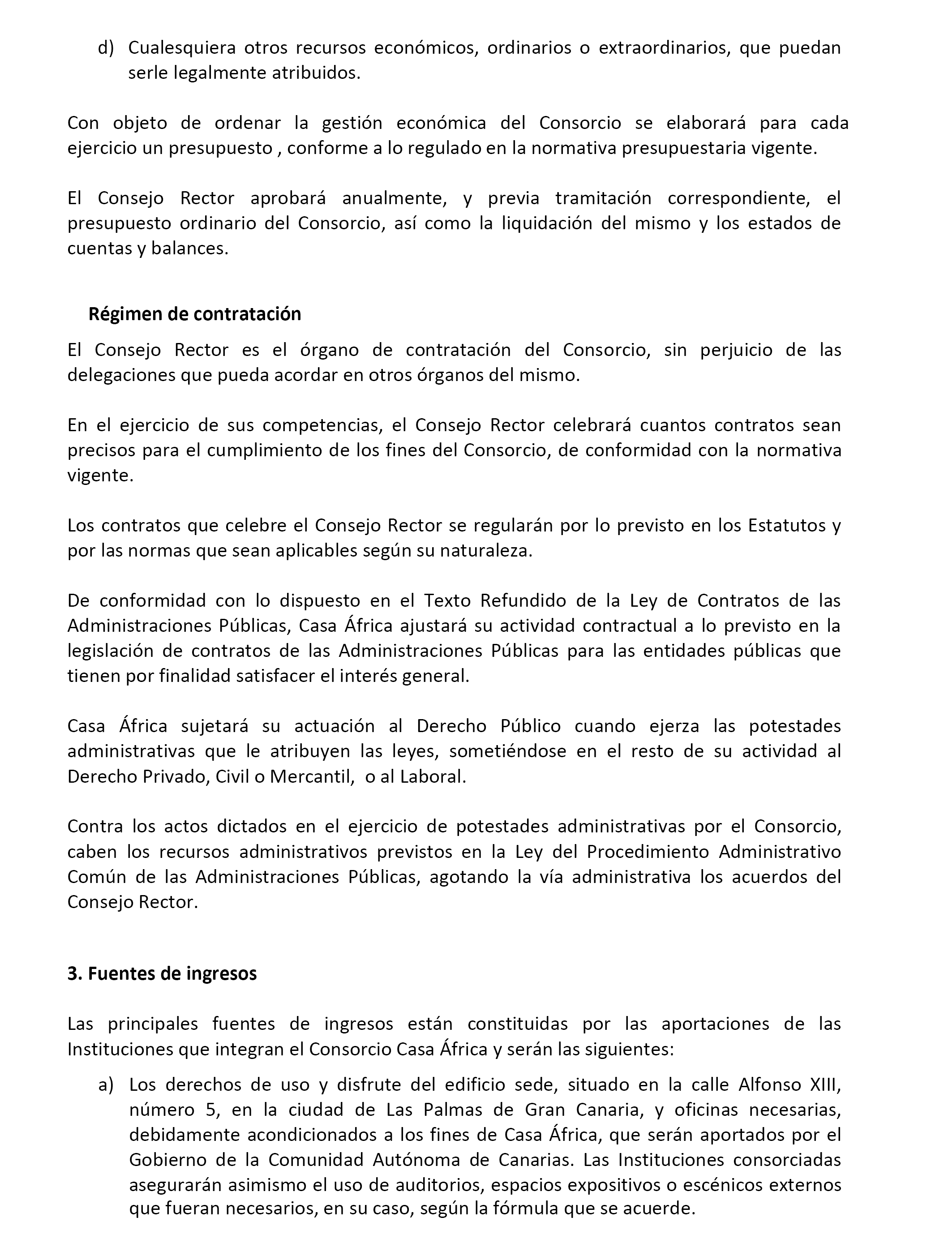 d) Cualesquiera otros recursos económicos, ordinarios o extraordinarios, que puedan serle legalmente atribuidos.

Con objeto de ordenar la gestión económica del Consorcio se elaborará para cada ejercicio un presupuesto , conforme a lo regulado en la normativa presupuestaria vigente.

El Consejo Rector aprobará anualmente, y previa tramitación correspondiente, el presupuesto ordinario del Consorcio, así como la liquidación del mismo y los estados de cuentas y balances.

Régimen de contratación

El Consejo Rector es el órgano de contratación del Consorcio, sin perjuicio de las delegaciones que pueda acordar en otros órganos del mismo.

En el ejercicio de sus competencias, el Consejo Rector celebrará cuantos contratos sean precisos para el cumplimiento de los fines del Consorcio, de conformidad con la normativa vigente.

Los contratos que celebre el Consejo Rector se regularán por lo previsto en los Estatutos y por las normas que sean aplicables según su naturaleza.

De conformidad con lo dispuesto en el Texto Refundido de la Ley de Contratos de las Administraciones Públicas, Casa África ajustará su actividad contractual a lo previsto en la legislación de contratos de las Administraciones Públicas para las entidades públicas que tienen por finalidad satisfacer el interés general.

Casa África sujetará su actuación al Derecho Público cuando ejerza las potestades administrativas que le atribuyen las leyes, sometiéndose en el resto de su actividad al Derecho Privado, Civil o Mercantil, o al Laboral.

Contra los actos dictados en el ejercicio de potestades administrativas por el Consorcio, caben los recursos administrativos previstos en la Ley del Procedimiento Administrativo Común de las Administraciones Públicas, agotando la vía administrativa los acuerdos del Consejo Rector.

3. Fuentes de ingresos

Las principales fuentes de ingresos están constituidas por las aportaciones de las Instituciones que integran el Consorcio Casa África y serán las siguientes:

a) Los derechos de uso y disfrute del edificio sede, situado en la calle Alfonso XIII, número 5, en la ciudad de Las Palmas de Gran Canaria, y oficinas necesarias, debidamente acondicionados a los fines de Casa África, que serán aportados por el Gobierno de la Comunidad Autónoma de Canarias. Las Instituciones consorciadas asegurarán asimismo el uso de auditorios, espacios expositivos o escénicos externos que fueran necesarios, en su caso, según la fórmula que se acuerde.